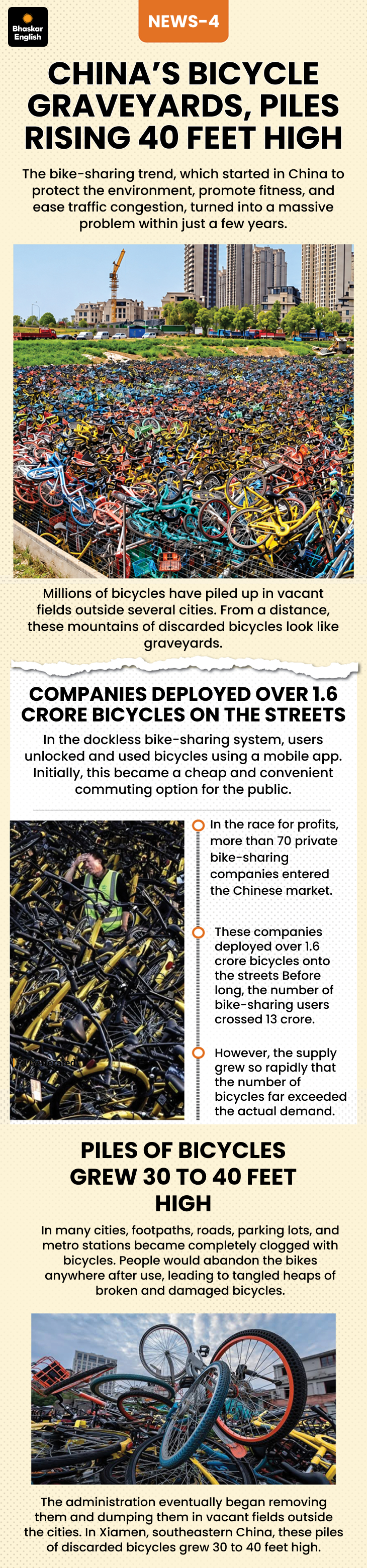 Bhaskar English

NEWS-4

CHINA'S BICYCLE GRAVEYARDS, PILES RISING 40 FEET HIGH

The bike-sharing trend, which started in China to protect the environment, promote fitness, and ease traffic congestion, turned into a massive problem within just a few years.

Millions of bicycles have piled up in vacant fields outside several cities. From a distance, these mountains of discarded bicycles look like graveyards.

COMPANIES DEPLOYED OVER 1.6 CRORE BICYCLES ON THE STREETS

In the dockless bike-sharing system, users unlocked and used bicycles using a mobile app. Initially, this became a cheap and convenient commuting option for the public.

In the race for profits, more than 70 private bike-sharing companies entered the Chinese market.

These companies deployed over 1.6 crore bicycles onto the streets Before long, the number of bike-sharing users crossed 13 crore.

However, the supply grew so rapidly that the number of bicycles far exceeded the actual demand.

PILES OF BICYCLES GREW 30 TO 40 FEET HIGH

In many cities, footpaths, roads, parking lots, and metro stations became completely clogged with bicycles. People would abandon the bikes anywhere after use, leading to tangled heaps of broken and damaged bicycles.

The administration eventually began removing them and dumping them in vacant fields outside the cities. In Xiamen, southeastern China, these piles of discarded bicycles grew 30 to 40 feet high.